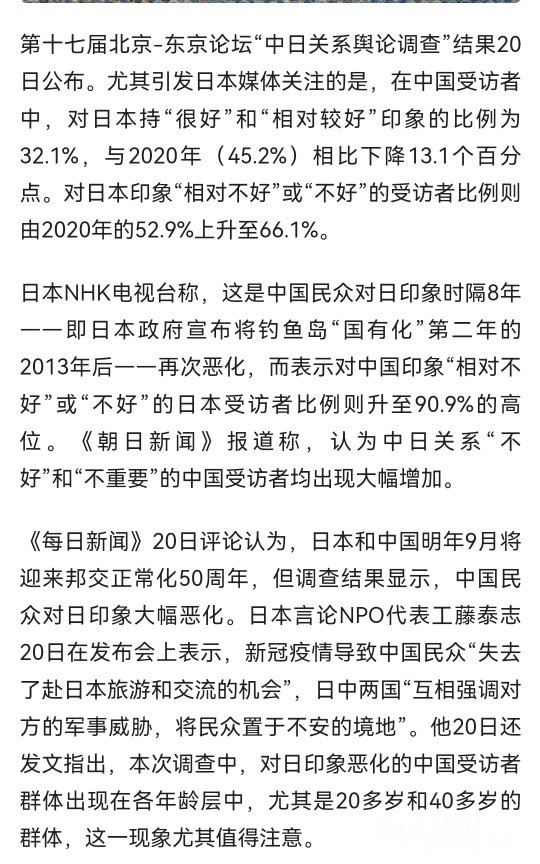 第十七届北京-东京论坛“中日关系舆论调查”结果20日公布。尤其引发日本媒体关注的是，在中国受访者中，对日本持“很好”和“相对较好”印象的比例为32.1%，与2020年（45.2%）相比下降13.1个百分点。对日本印象“相对不好”或“不好”的受访者比例则由2020年的52.9%上升至66.1%。

日本NHK电视台称，这是中国民众对日印象时隔8年——即日本政府宣布将钓鱼岛“国有化”第二年的2013年后——再次恶化，而表示对中国印象“相对不好”或“不好”的日本受访者比例则升至90.9%的高位。《朝日新闻》报道称，认为中日关系“不好”和“不重要”的中国受访者均出现大幅增加。

《每日新闻》20日评论认为，日本和中国明年9月将迎来邦交正常化50周年，但调查结果显示，中国民众对日印象大幅恶化。日本言论NPO代表工藤泰志20日在发布会上表示，新冠疫情导致中国民众“失去了赴日本旅游和交流的机会”，日中两国“互相强调对方的军事威胁，将民众置于不安的境地”。他20日还发文指出，本次调查中，对日印象恶化的中国受访者群体出现在各年龄层中，尤其是20多岁和40多岁的群体，这一现象尤其值得注意。